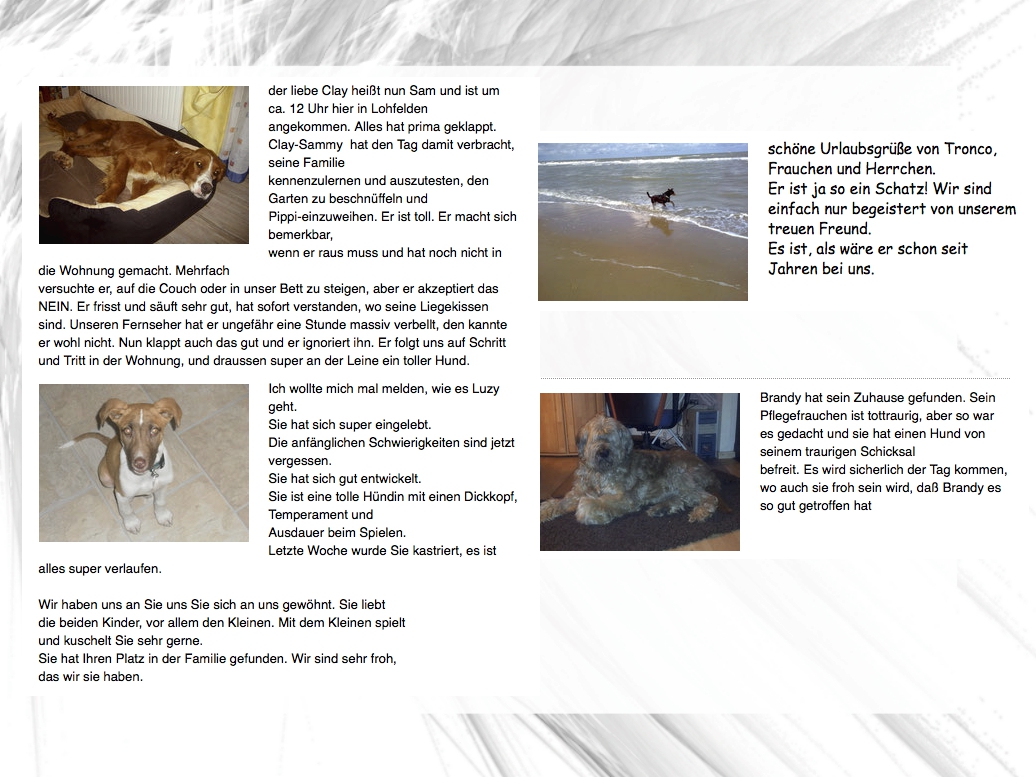 der liebe Clay heißt nun Sam und ist um ca. 12 Uhr hier in Lohfelden angekommen. Alles hat prima geklappt. Clay-Sammy hat den Tag damit verbracht, seine Familie kennenzulernen und auszutesten, den Garten zu beschnüffeln und Pippi-einzuweihen. Er ist toll. Er macht sich bemerkbar, wenn er raus muss und hat noch nicht in die Wohnung gemacht. Mehrfach versuchte er, auf die Couch oder in unser Bett zu steigen, aber er akzeptiert das NEIN. Er frisst und säuft sehr gut, hat sofort verstanden, wo seine Liegekissen sind. Unseren Fernseher hat er ungefähr eine Stunde massiv verbellt, den kannte er wohl nicht. Nun klappt auch das gut und er ignoriert ihn. Er folgt uns auf Schritt und Tritt in der Wohnung, und draussen super an der Leine ein toller Hund.

Ich wollte mich mal melden, wie es Luzy geht.
Sie hat sich super eingelebt.
Die anfänglichen Schwierigkeiten sind jetzt vergessen.
Sie hat sich gut entwickelt.
Sie ist eine tolle Hündin mit einen Dickkopf, Temperament und Ausdauer beim Spielen.
Letzte Woche wurde Sie kastriert, es ist alles super verlaufen.

Wir haben uns an Sie uns Sie sich an uns gewöhnt. Sie liebt die beiden Kinder, vor allem den Kleinen. Mit dem Kleinen spielt und kuschelt Sie sehr gerne.
Sie hat Ihren Platz in der Familie gefunden. Wir sind sehr froh, das wir sie haben.

schöne Urlaubsgrüße von Tronco, Frauchen und Herrchen.
Er ist ja so ein Schatz! Wir sind einfach nur begeistert von unserem treuen Freund.
Es ist, als wäre er schon seit Jahren bei uns.

Brandy hat sein Zuhause gefunden. Sein Pflegefrauchen ist tottraurig, aber so war es gedacht und sie hat einen Hund von seinem traurigen Schicksal befreit. Es wird sicherlich der Tag kommen, wo auch sie froh sein wird, daß Brandy es so gut getroffen hat